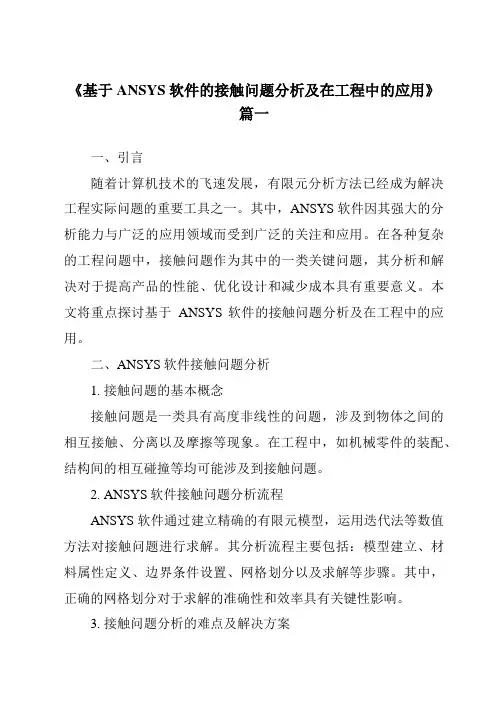 《基于 ANSYS 软件的接触问题分析及在工程中的应用》篇一

一、引言

随着计算机技术的飞速发展，有限元分析方法已经成为解决工程实际问题的重要工具之一。其中，ANSYS 软件因其强大的分析能力与广泛的应用领域而受到广泛的关注和应用。在各种复杂的工程问题中，接触问题作为其中的一类关键问题，其分析和解决对于提高产品的性能、优化设计和减少成本具有重要意义。本文将重点探讨基于 ANSYS 软件的接触问题分析及在工程中的应用。

二、ANSYS 软件接触问题分析

1. 接触问题的基本概念

接触问题是一类具有高度非线性的问题，涉及到物体之间的相互接触、分离以及摩擦等现象。在工程中，如机械零件的装配、结构间的相互碰撞等均可能涉及到接触问题。

2. ANSYS 软件接触问题分析流程

ANSYS 软件通过建立精确的有限元模型，运用迭代法等数值方法对接触问题进行求解。其分析流程主要包括：模型建立、材料属性定义、边界条件设置、网格划分以及求解等步骤。其中，正确的网格划分对于求解的准确性和效率具有关键性影响。

3. 接触问题分析的难点及解决方案